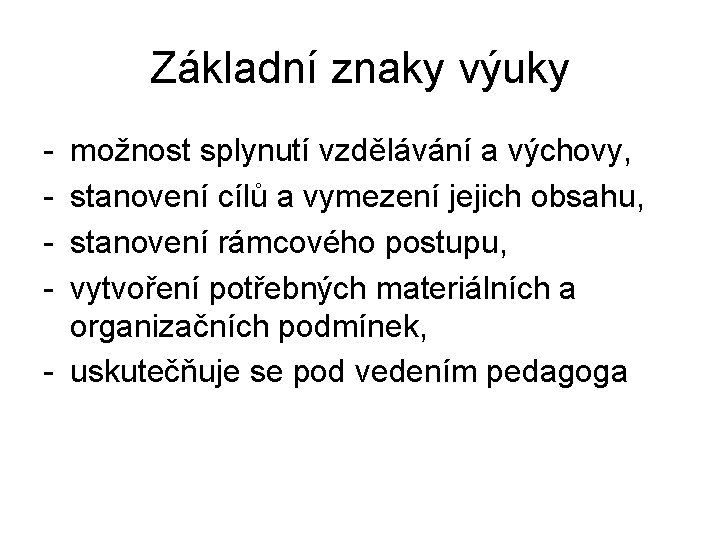 Základní znaky výuky

- možnost splynutí vzdělávání a výchovy,
- stanovení cílů a vymezení jejich obsahu,
- stanovení rámcového postupu,
- vytvoření potřebných materiálních a organizačních podmínek,
- uskutečňuje se pod vedením pedagoga